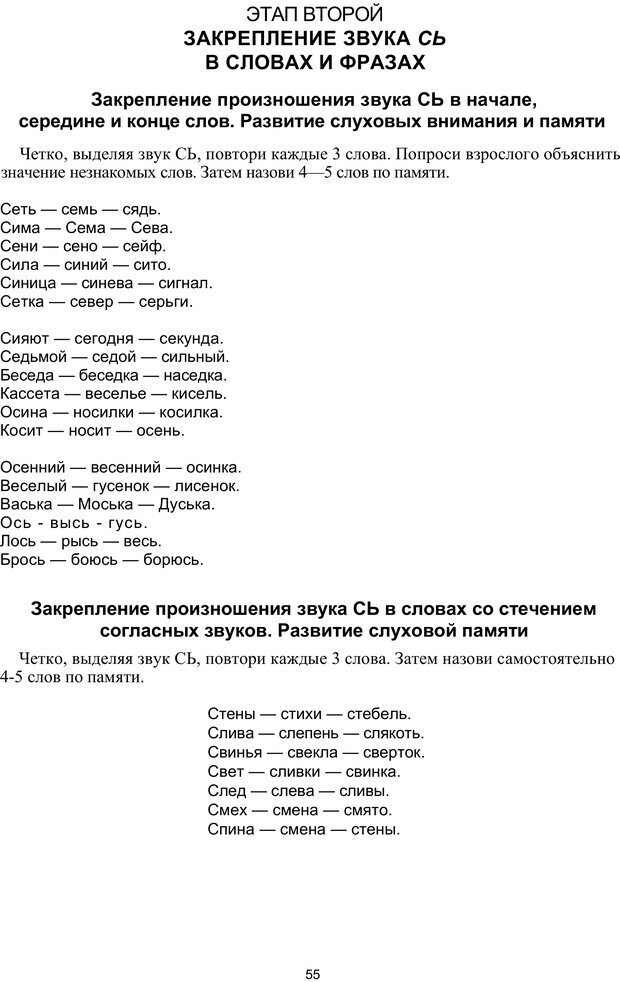 ЭТАП ВТОРОЙ
ЗАКРЕПЛЕНИЕ ЗВУКА СЬ
В СЛОВАХ И ФРАЗАХ

Закрепление произношения звука СЬ в начале, середине и конце слов. Развитие слуховых внимания и памяти

Четко, выделяя звук СЬ, повтори каждые 3 слова. Попроси взрослого объяснить значение незнакомых слов. Затем назови 4—5 слов по памяти.

Сеть — семь — сядь.
Сима — Сема — Сева.
Сени — сено — сейф.
Сила — синий — сито.
Синица — синева — сигнал.
Сетка — север — серьги.

Сияют — сегодня — секунда.
Седьмой — седой — сильный.
Беседа — беседка — наседка.
Кассета — веселье — кисель.
Осина — носилки — косилка.
Косит — носит — осень.

Осенний — весенний — осинка.
Веселый — гусенок — лисенок.
Васька — Моська — Дуська.
Ось - высь - гусь.
Лось — рысь — весь.
Брось — боюсь — борюсь.

Закрепление произношения звука СЬ в словах со стечением согласных звуков. Развитие слуховой памяти

Четко, выделяя звук СЬ, повтори каждые 3 слова. Затем назови самостоятельно 4-5 слов по памяти.

Стены — стихи — стебель.
Слива — слепень — слякоть.
Свинья — свекла — сверток.
Свет — сливки — свинка.
След — слева — сливы.
Смех — смена — смято.
Спина — смена — стены.

55